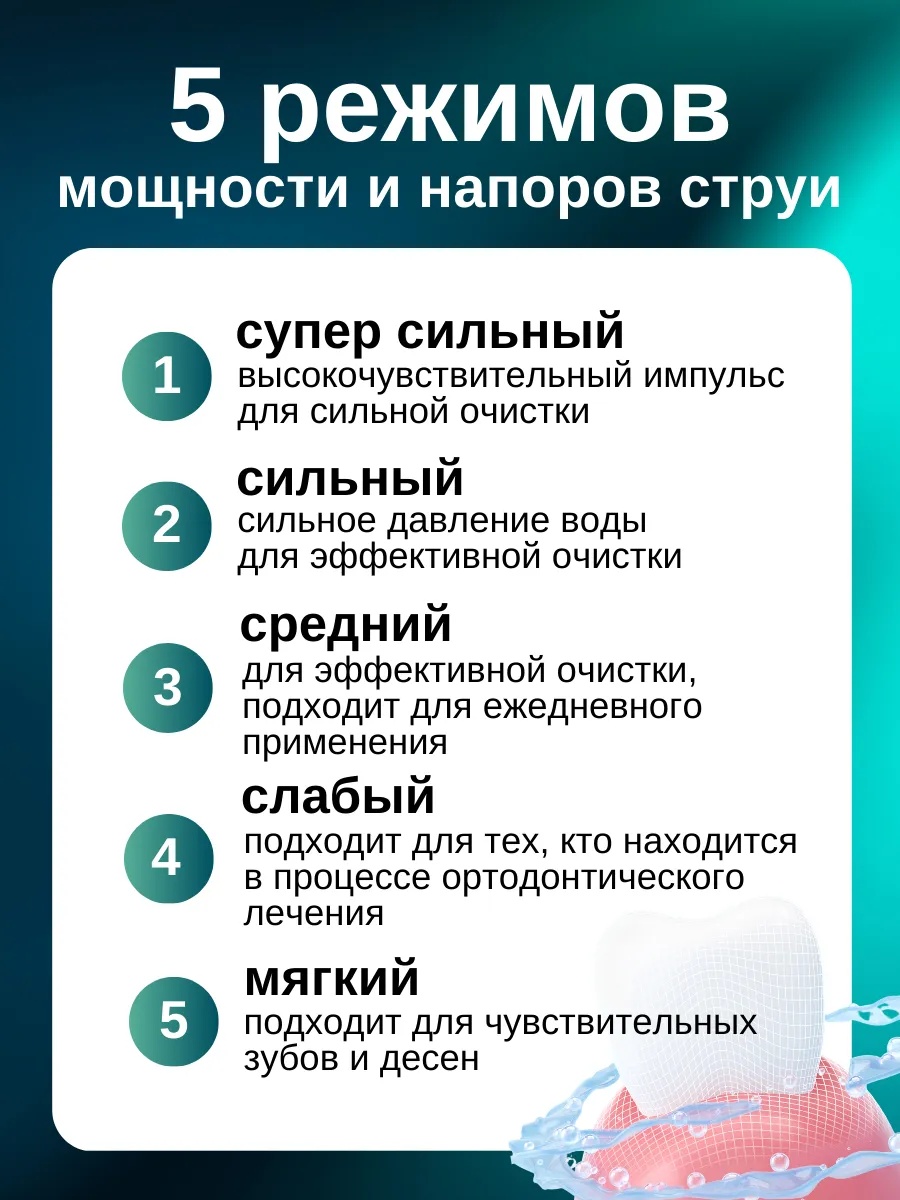 5 режимов мощности и напоров струи

1 супер сильный
высокочувствительный импульс для сильной очистки

2 сильный
сильное давление воды для эффективной очистки

3 средний
для эффективной очистки, подходит для ежедневного применения

4 слабый
подходит для тех, кто находится в процессе ортодонтического лечения

5 мягкий
подходит для чувствительных зубов и десен